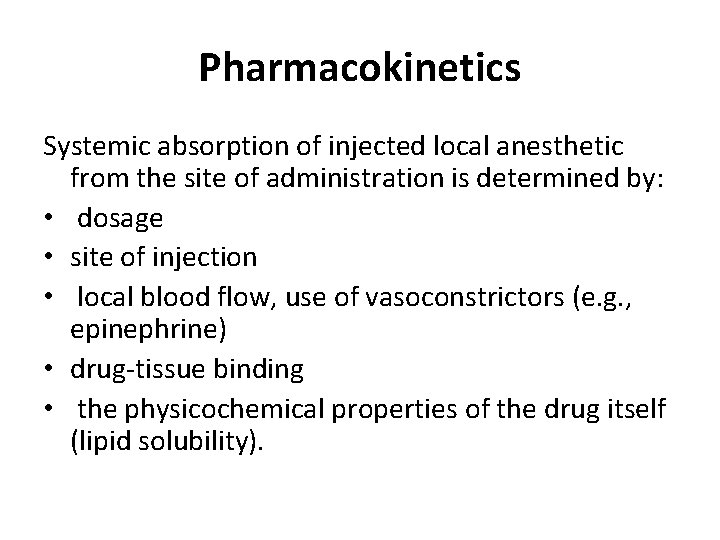 Pharmacokinetics

Systemic absorption of injected local anesthetic from the site of administration is determined by:
• dosage
• site of injection
• local blood flow, use of vasoconstrictors (e.g., epinephrine)
• drug-tissue binding
• the physicochemical properties of the drug itself (lipid solubility).